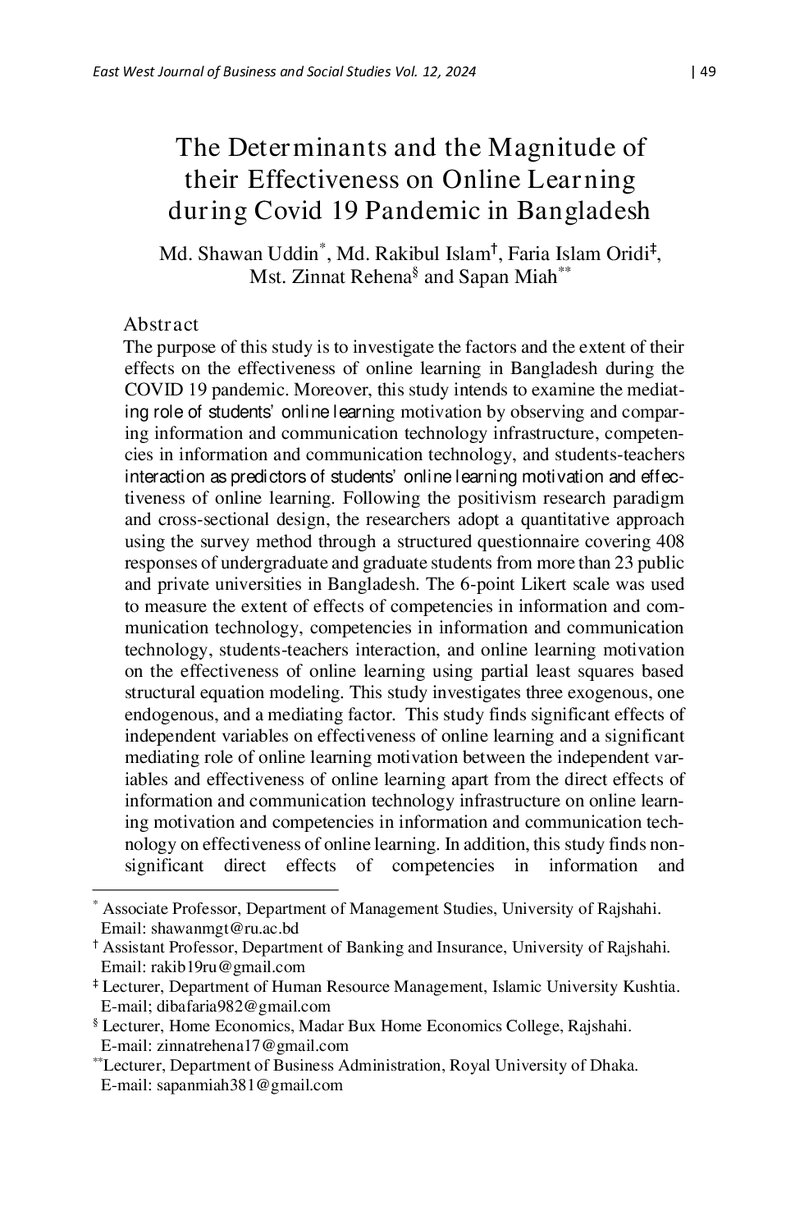 East West Journal of Business and Social Studies Vol. 12, 2024

| 49

The Determinants and the Magnitude of their Effectiveness on Online Learning during Covid 19 Pandemic in Bangladesh

Md. Shawan Uddin$^{*}$, Md. Rakibul Islam$^{†}$, Faria Islam Oridi$^{‡}$, Mst. Zinnat Rehena$^{§}$ and Sapan Miah$^{**}$

Abstract

The purpose of this study is to investigate the factors and the extent of their effects on the effectiveness of online learning in Bangladesh during the COVID 19 pandemic. Moreover, this study intends to examine the mediating role of students' online learning motivation by observing and comparing information and communication technology infrastructure, competencies in information and communication technology, and students-teachers interaction as predictors of students' online learning motivation and effectiveness of online learning. Following the positivism research paradigm and cross-sectional design, the researchers adopt a quantitative approach using the survey method through a structured questionnaire covering 408 responses of undergraduate and graduate students from more than 23 public and private universities in Bangladesh. The 6-point Likert scale was used to measure the extent of effects of competencies in information and communication technology, competencies in information and communication technology, students-teachers interaction, and online learning motivation on the effectiveness of online learning using partial least squares based structural equation modeling. This study investigates three exogenous, one endogenous, and a mediating factor. This study finds significant effects of independent variables on effectiveness of online learning and a significant mediating role of online learning motivation between the independent variables and effectiveness of online learning apart from the direct effects of information and communication technology infrastructure on online learning motivation and competencies in information and communication technology on effectiveness of online learning. In addition, this study finds non-significant direct effects of competencies in information and

$^{*}$ Associate Professor, Department of Management Studies, University of Rajshahi.
Email: shawanmgt@ru.ac.bd

$^{†}$ Assistant Professor, Department of Banking and Insurance, University of Rajshahi.
Email: rakib19ru@gmail.com

$^{‡}$ Lecturer, Department of Human Resource Management, Islamic University Kushtia.
E-mail; dibafaria982@gmail.com

$^{§}$ Lecturer, Home Economics, Madar Bux Home Economics College, Rajshahi.
E-mail: zinnatrehena17@gmail.com

$^{**}$Lecturer, Department of Business Administration, Royal University of Dhaka.
E-mail: sapanmiah381@gmail.com